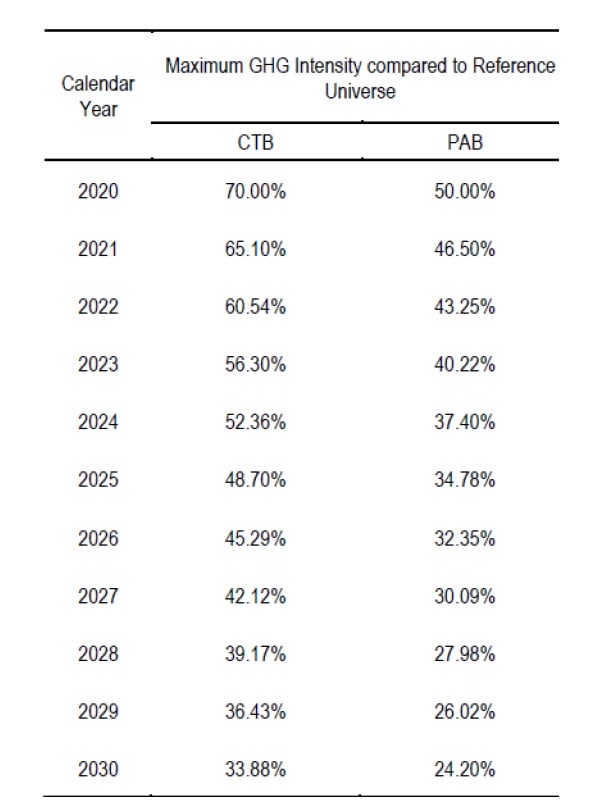 | Calendar Year | Maximum GHG Intensity compared to Reference Universe | |
|---|---|---|
| | CTB | PAB |
| 2020 | 70.00% | 50.00% |
| 2021 | 65.10% | 46.50% |
| 2022 | 60.54% | 43.25% |
| 2023 | 56.30% | 40.22% |
| 2024 | 52.36% | 37.40% |
| 2025 | 48.70% | 34.78% |
| 2026 | 45.29% | 32.35% |
| 2027 | 42.12% | 30.09% |
| 2028 | 39.17% | 27.98% |
| 2029 | 36.43% | 26.02% |
| 2030 | 33.88% | 24.20% |